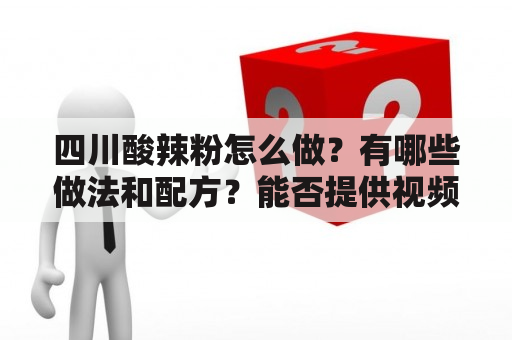 四川酸辣粉怎么做？有哪些做法和配方？能否提供视频